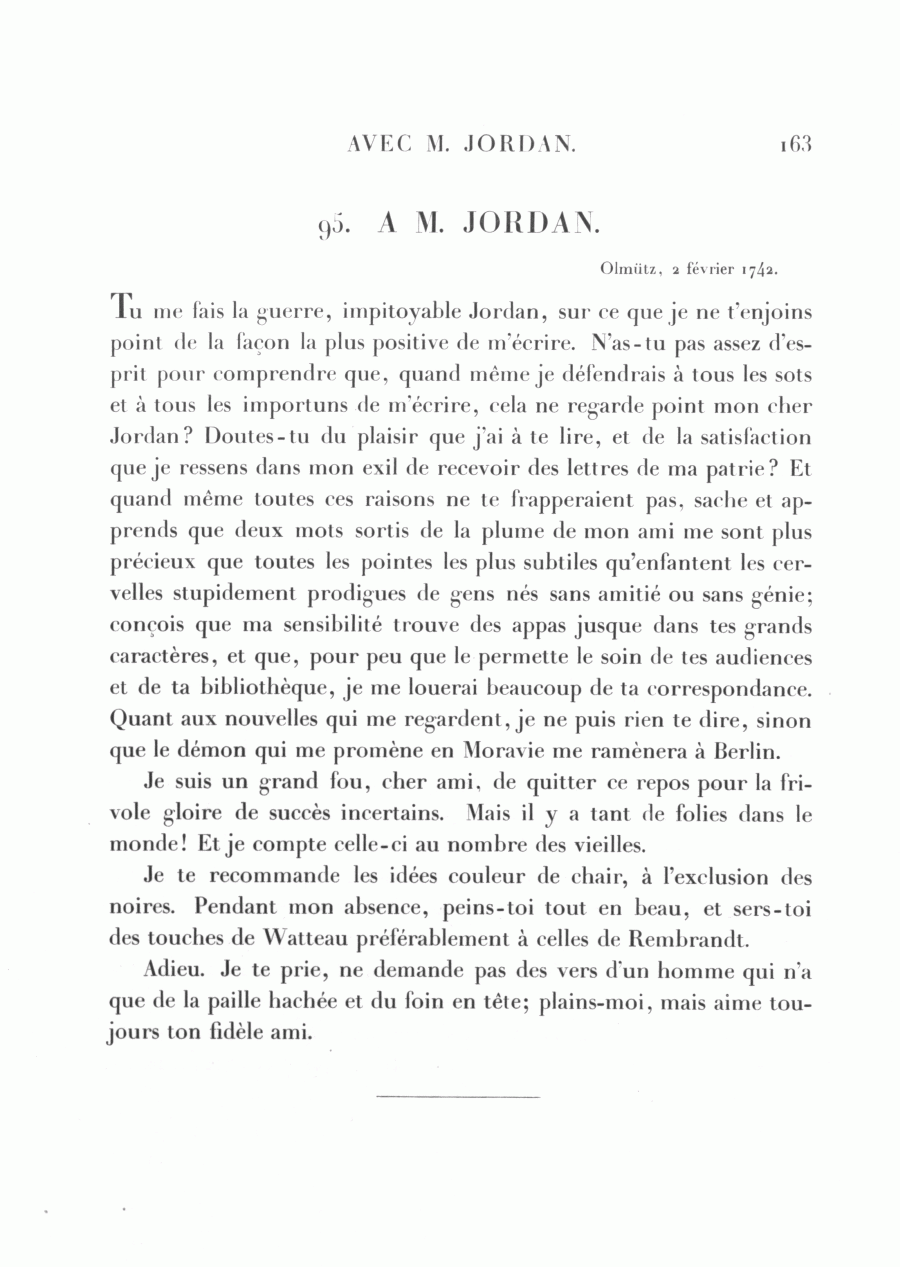 AVEC M. JORDAN. 163

95. A M. JORDAN.

Olmütz, 2 février 1742.

Tu me fais la guerre, impitoyable Jordan, sur ce que je ne t'enjoins point de la façon la plus positive de m'écrire. N'as-tu pas assez d'esprit pour comprendre que, quand même je défendrais à tous les sots et à tous les importuns de m'écrire, cela ne regarde point mon cher Jordan? Doutes-tu du plaisir que j'ai à te lire, et de la satisfaction que je ressens dans mon exil de recevoir des lettres de ma patrie? Et quand même toutes ces raisons ne te frapperaient pas, sache et apprends que deux mots sortis de la plume de mon ami me sont plus précieux que toutes les pointes les plus subtiles qu'enfantent les cervelles stupidement prodigues de gens nés sans amitié ou sans génie; conçois que ma sensibilité trouve des appas jusque dans tes grands caractères, et que, pour peu que le permette le soin de tes audiences et de ta bibliothèque, je me louerai beaucoup de ta correspondance. Quant aux nouvelles qui me regardent, je ne puis rien te dire, sinon que le démon qui me promène en Moravie me ramènera à Berlin.

Je suis un grand fou, cher ami, de quitter ce repos pour la frivole gloire de succès incertains. Mais il y a tant de folies dans le monde! Et je compte celle-ci au nombre des vieilles.

Je te recommande les idées couleur de chair, à l'exclusion des noires. Pendant mon absence, peins-toi tout en beau, et sers-toi des touches de Watteau préférablement à celles de Rembrandt.

Adieu. Je te prie, ne demande pas des vers d'un homme qui n'a que de la paille hachée et du foin en tête; plains-moi, mais aime toujours ton fidèle ami.